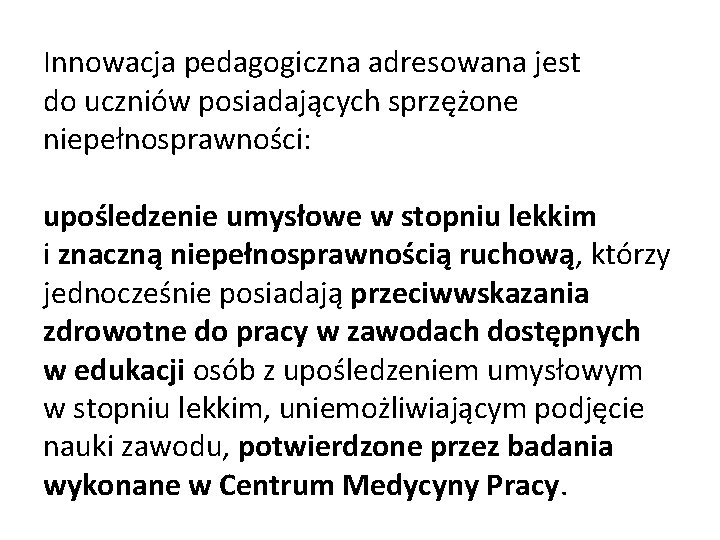 Innowacja pedagogiczna adresowana jest do uczniów posiadających sprzężone niepełnosprawności:

upośledzenie umysłowe w stopniu lekkim i znaczną niepełnosprawnością ruchową, którzy jednocześnie posiadają przeciwwskazania zdrowotne do pracy w zawodach dostępnych w edukacji osób z upośledzeniem umysłowym w stopniu lekkim, uniemożliwiającym podjęcie nauki zawodu, potwierdzone przez badania wykonane w Centrum Medycyny Pracy.